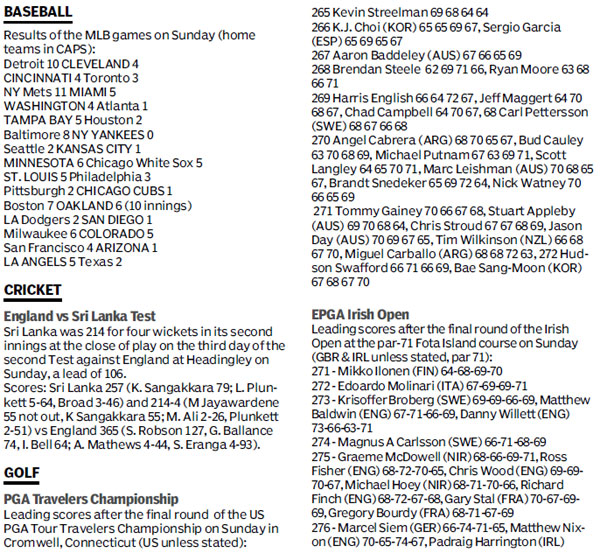 BASEBALL

Results of the MLB games on Sunday (home teams in CAPS):
Detroit 10 CLEVELAND 4
CINCINNATI 4 Toronto 3
NY Mets 11 MIAMI 5
WASHINGTON 4 Atlanta 1
TAMPA BAY 5 Houston 2
Baltimore 8 NY YANKEES 0
Seattle 2 KANSAS CITY 1
MINNESOTA 6 Chicago White Sox 5
ST. LOUIS 5 Philadelphia 3
Pittsburgh 2 CHICAGO CUBS 1
Boston 7 OAKLAND 6 (10 innings)
LA Dodgers 2 SAN DIEGO 1
Milwaukee 6 COLORADO 5
San Francisco 4 ARIZONA 1
LA ANGELS 5 Texas 2

CRICKET

England vs Sri Lanka Test
Sri Lanka was 214 for four wickets in its second innings at the close of play on the third day of the second Test against England at Headingley on Sunday, a lead of 106.
Scores: Sri Lanka 257 (K. Sangakkara 79; L. Plunkett 5-64, Broad 3-46) and 214-4 (M Jayawardene 55 not out, K Sangakkara 55; M. Ali 2-26, Plunkett 2-51) vs England 365 (S. Robson 127, G. Ballance 74, I. Bell 64; A. Mathews 4-44, S. Eranga 4-93).

GOLF

PGA Travelers Championship
Leading scores after the final round of the US PGA Tour Travelers Championship on Sunday in Cromwell, Connecticut (US unless stated):

265 Kevin Streelman 69 68 64 64
266 K.J. Choi (KOR) 65 65 69 67, Sergio Garcia (ESP) 65 69 65 67
267 Aaron Baddeley (AUS) 67 66 65 69
268 Brendan Steele 62 69 71 66, Ryan Moore 63 68 66 71
269 Harris English 66 64 72 67, Jeff Maggert 64 70 68 67, Chad Campbell 64 70 67, 68 Carl Pettersson (SWE) 68 67 66 68
270 Angel Cabrera (ARG) 68 70 65 67, Bud Cauley 63 70 68 69, Michael Putnam 67 63 69 71, Scott Langley 64 65 70 71, Marc Leishman (AUS) 70 68 65 67, Brandt Snedeker 65 69 72 64, Nick Watney 70 66 65 69
271 Tommy Gainey 70 66 67 68, Stuart Appleby (AUS) 69 70 68 64, Chris Stroud 67 67 68 69, Jason Day (AUS) 70 69 67 65, Tim Wilkinson (NZL) 66 68 67 70, Miguel Carballo (ARG) 68 68 72 63, 272 Hudson Swafford 66 71 66 69, Bae Sang-Moon (KOR) 67 68 67 70

EPGA Irish Open
Leading scores after the final round of the Irish Open at the par-71 Fota Island course on Sunday (GBR & IRL unless stated, par 71):
271 - Mikko Ilonen (FIN) 64-68-69-70
272 - Edoardo Molinari (ITA) 67-69-69-71
273 - Krisoffer Broberg (SWE) 69-69-66-69, Matthew Baldwin (ENG) 67-71-66-69, Danny Willett (ENG) 73-66-63-71
274 - Magnus A Carlsson (SWE) 66-71-68-69
275 - Graeme McDowell (NIR) 68-66-69-71, Ross Fisher (ENG) 68-72-70-65, Chris Wood (ENG) 69-69-70-67, Michael Hoey (NIR) 68-71-70-66, Richard Finch (ENG) 68-72-67-68, Gary Stal (FRA) 70-67-69-69, Gregory Bourdy (FRA) 68-71-67-69
276 - Marcel Siem (GER) 66-74-71-65, Matthew Nixon (ENG) 70-65-74-67, Padraig Harrington (IRL)